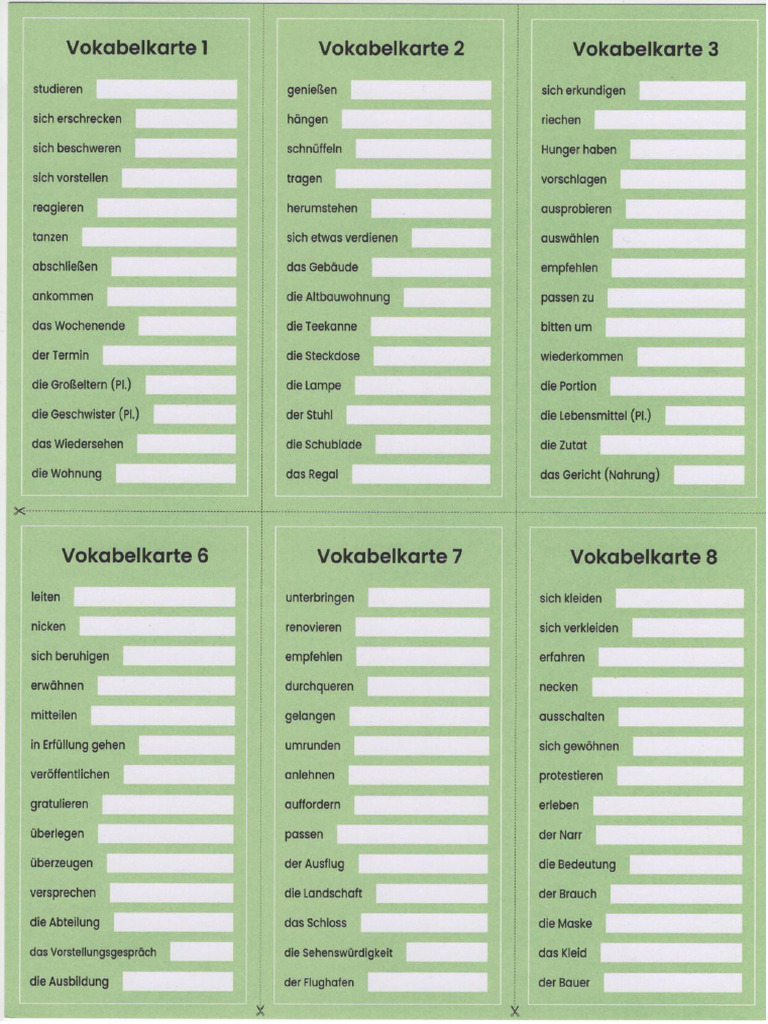 Vokabelkarte 1

studieren
sich erschrecken
sich beschweren
sich vorstellen
reagieren
tanzen
abschließen
ankommen
das Wochenende
der Termin
die Großeltern (Pl.)
die Geschwister (Pl.)
das Wiedersehen
die Wohnung

Vokabelkarte 2

genießen
hängen
schnüffeln
tragen
herumstehen
sich etwas verdienen
das Gebäude
die Altbauwohnung
die Teekanne
die Steckdose
die Lampe
der Stuhl
die Schublade
das Regal

Vokabelkarte 3

sich erkundigen
riechen
Hunger haben
vorschlagen
ausprobieren
auswählen
empfehlen
passen zu
bitten um
wiederkommen
die Portion
die Lebensmittel (Pl.)
die Zutat
das Gericht (Nahrung)

Vokabelkarte 6

leiten
nicken
sich beruhigen
erwähnen
mitteilen
in Erfüllung gehen
veröffentlichen
gratulieren
überlegen
überzeugen
versprechen
die Abteilung
das Vorstellungsgespräch
die Ausbildung

Vokabelkarte 7

unterbringen
renovieren
empfehlen
durchqueren
gelangen
umrunden
anlehnen
auffordern
passen
der Ausflug
die Landschaft
das Schloss
die Sehenswürdigkeit
der Flughafen

Vokabelkarte 8

sich kleiden
sich verkleiden
erfahren
necken
ausschalten
sich gewöhnen
protestieren
erleben
der Narr
die Bedeutung
der Brauch
die Maske
das Kleid
der Bauer